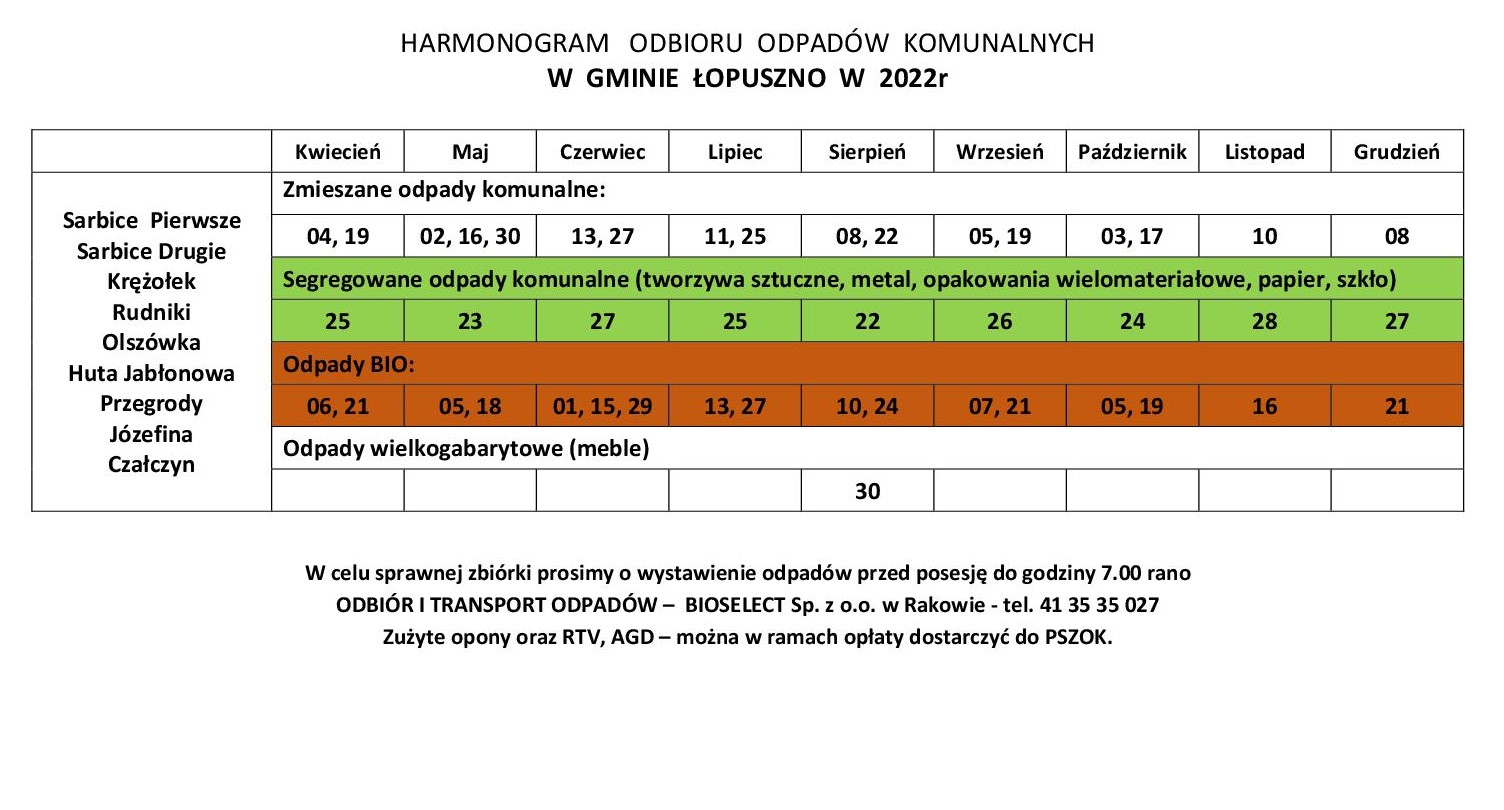 HARMONOGRAM ODBIORU ODPADÓW KOMUNALNYCH
W GMINIE ŁOPUSZNO W 2022r

| | Kwiecień | Maj | Czerwiec | Lipiec | Sierpień | Wrzesień | Październik | Listopad | Grudzień |
|---|---|---|---|---|---|---|---|---|---|
| Sarbice Pierwsze Sarbice Drugie Krężołek Rudniki Olszówka Huta Jabłonowa Przegrody Józefina Czałczyn | Zmieszane odpady komunalne: | | | | | | | | |
| | 04, 19 | 02, 16, 30 | 13, 27 | 11, 25 | 08, 22 | 05, 19 | 03, 17 | 10 | 08 |
| | Segregowane odpady komunalne (tworzywa sztuczne, metal, opakowania wielomateriałowe, papier, szkło) | | | | | | | | |
| | 25 | 23 | 27 | 25 | 22 | 26 | 24 | 28 | 27 |
| | Odpady BIO: | | | | | | | | |
| | 06, 21 | 05, 18 | 01, 15, 29 | 13, 27 | 10, 24 | 07, 21 | 05, 19 | 16 | 21 |
| | Odpady wielkogabarytowe (meble) | | | | | | | | |
| | | | | | 30 | | | | |

W celu sprawnej zbiórki prosimy o wystawienie odpadów przed posesję do godziny 7.00 rano
ODBIÓR I TRANSPORT ODPADÓW – BIOSELECT Sp. z o.o. w Rakowie - tel. 41 35 35 027
Zużyte opony oraz RTV, AGD – można w ramach opłaty dostarczyć do PSZOK.